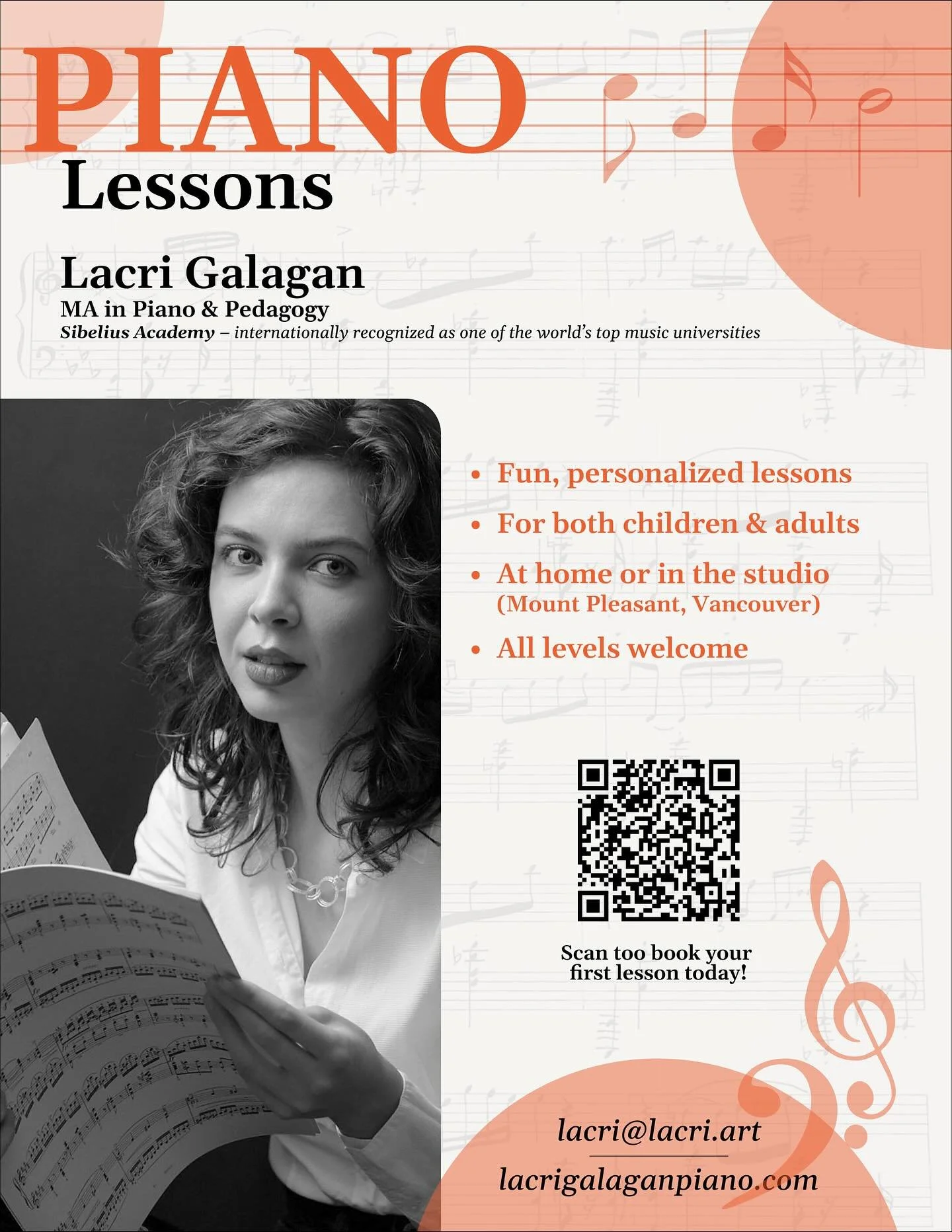 PIANO
Lessons

Lacri Galagan
MA in Piano & Pedagogy
Sibelius Academy – internationally recognized as one of the world's top music universities

• Fun, personalized lessons
• For both children & adults
• At home or in the studio
(Mount Pleasant, Vancouver)
• All levels welcome

Scan too book your first lesson today!

lacri@lacri.art
lacrigalaganpiano.com